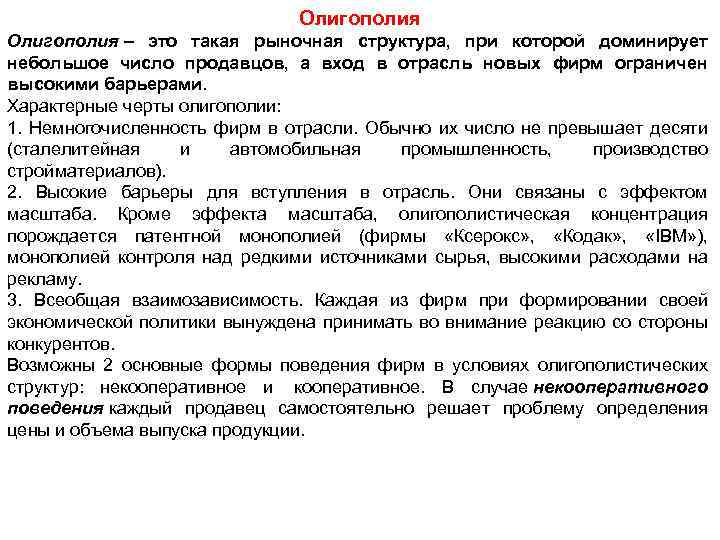 Олигополия

Олигополия – это такая рыночная структура, при которой доминирует небольшое число продавцов, а вход в отрасль новых фирм ограничен высокими барьерами.

Характерные черты олигополии:

1. Немногочисленность фирм в отрасли. Обычно их число не превышает десяти (сталелитейная и автомобильная промышленность, производство стройматериалов).

2. Высокие барьеры для вступления в отрасль. Они связаны с эффектом масштаба. Кроме эффекта масштаба, олигополистическая концентрация порождается патентной монополией (фирмы «Ксерокс», «Кодак», «IBM»), монополией контроля над редкими источниками сырья, высокими расходами на рекламу.

3. Всеобщая взаимозависимость. Каждая из фирм при формировании своей экономической политики вынуждена принимать во внимание реакцию со стороны конкурентов.

Возможны 2 основные формы поведения фирм в условиях олигополистических структур: некооперативное и кооперативное. В случае некооперативного поведения каждый продавец самостоятельно решает проблему определения цены и объема выпуска продукции.